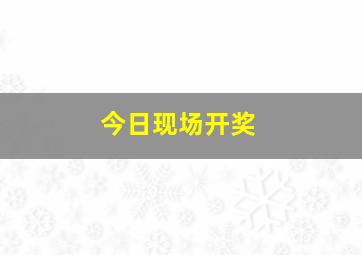 今日现场开奖